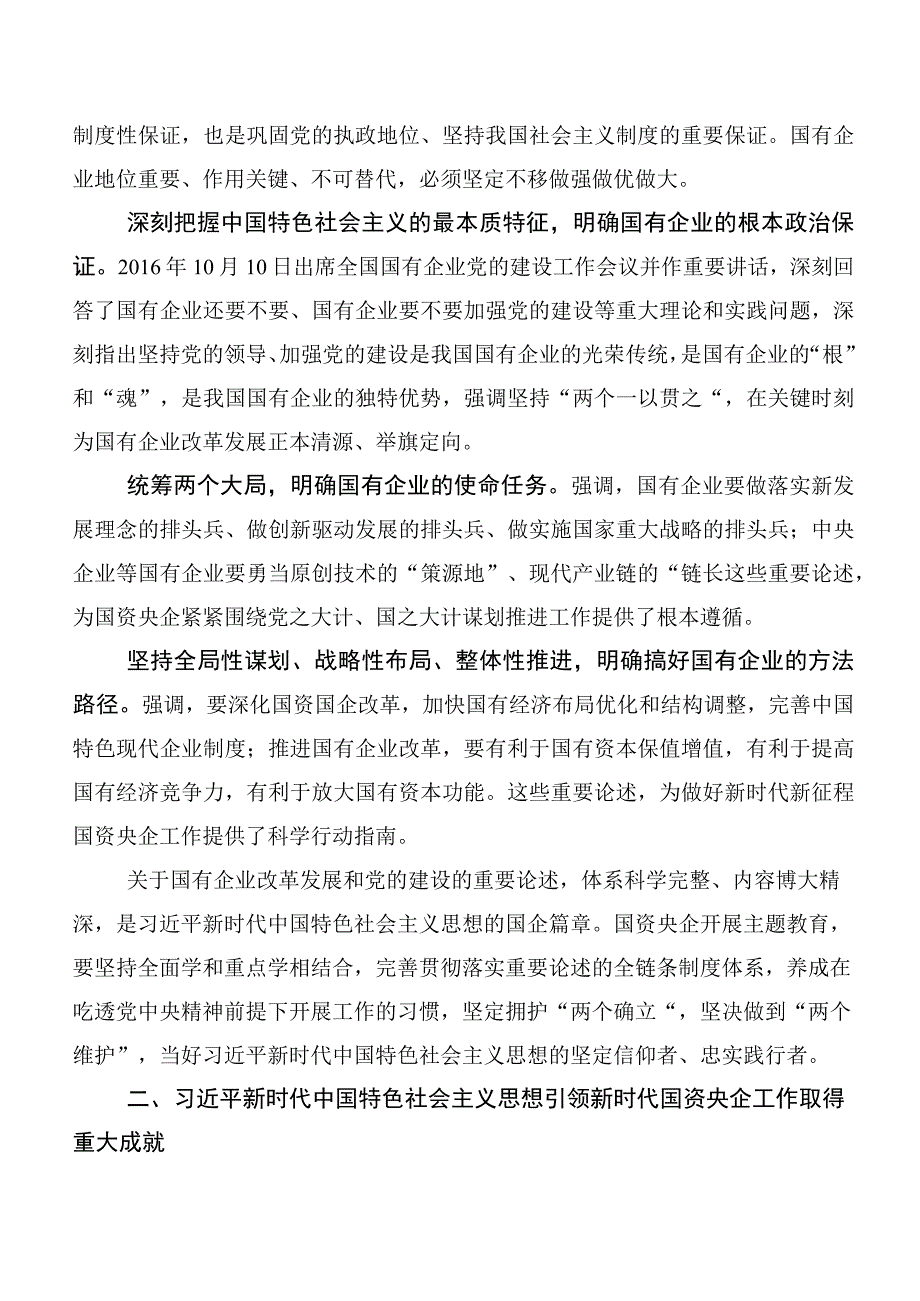 制度性保证，也是巩固党的执政地位、坚持我国社会主义制度的重要保证。国有企业地位重要、作用关键、不可替代，必须坚定不移做强做优做大。

深刻把握中国特色社会主义的最本质特征，明确国有企业的根本政治保证。2016年10月10日出席全国国有企业党的建设工作会议并作重要讲话，深刻回答了国有企业还要不要、国有企业要不要加强党的建设等重大理论和实践问题，深刻指出坚持党的领导、加强党的建设是我国国有企业的光荣传统，是国有企业的“根”和“魂”，是我国国有企业的独特优势，强调坚持“两个一以贯之“，在关键时刻为国有企业改革发展正本清源、举旗定向。

统筹两个大局，明确国有企业的使命任务。强调，国有企业要做落实新发展理念的排头兵、做创新驱动发展的排头兵、做实施国家重大战略的排头兵；中央企业等国有企业要勇当原创技术的“策源地”、现代产业链的“链长这些重要论述，为国资央企紧紧围绕党之大计、国之大计谋划推进工作提供了根本遵循。

坚持全局性谋划、战略性布局、整体性推进，明确搞好国有企业的方法路径。强调，要深化国资国企改革，加快国有经济布局优化和结构调整，完善中国特色现代企业制度；推进国有企业改革，要有利于国有资本保值增值，有利于提高国有经济竞争力，有利于放大国有资本功能。这些重要论述，为做好新时代新征程国资央企工作提供了科学行动指南。

关于国有企业改革发展和党的建设的重要论述，体系科学完整、内容博大精深，是习近平新时代中国特色社会主义思想的国企篇章。国资央企开展主题教育，要坚持全面学和重点学相结合，完善贯彻落实重要论述的全链条制度体系，养成在吃透党中央精神前提下开展工作的习惯，坚定拥护“两个确立“，坚决做到“两个维护”，当好习近平新时代中国特色社会主义思想的坚定信仰者、忠实践行者。

二、习近平新时代中国特色社会主义思想引领新时代国资央企工作取得重大成就